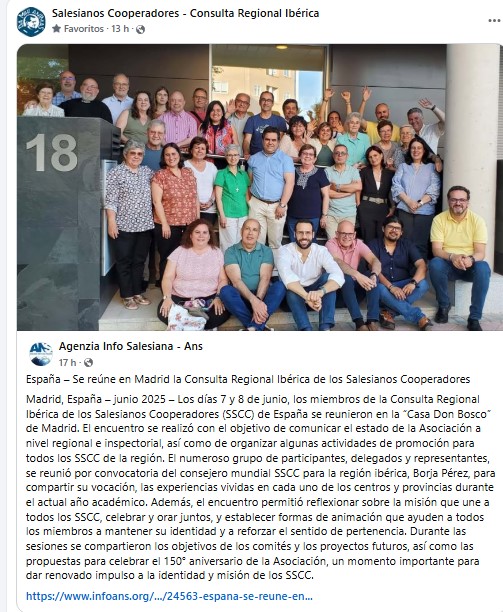 Salesianos Cooperadores - Consulta Regional Ibérica
Favoritos · 13 h ·

...

18

Agenzia Info Salesiana - Ans
17 h ·

España – Se reúne en Madrid la Consulta Regional Ibérica de los Salesianos Cooperadores

Madrid, España – junio 2025 – Los días 7 y 8 de junio, los miembros de la Consulta Regional Ibérica de los Salesianos Cooperadores (SSCC) de España se reunieron en la "Casa Don Bosco" de Madrid. El encuentro se realizó con el objetivo de comunicar el estado de la Asociación a nivel regional e inspectorial, así como de organizar algunas actividades de promoción para todos los SSCC de la región. El numeroso grupo de participantes, delegados y representantes, se reunió por convocatoria del consejero mundial SSCC para la región ibérica, Borja Pérez, para compartir su vocación, las experiencias vividas en cada uno de los centros y provincias durante el actual año académico. Además, el encuentro permitió reflexionar sobre la misión que une a todos los SSCC, celebrar y orar juntos, y establecer formas de animación que ayuden a todos los miembros a mantener su identidad y a reforzar el sentido de pertenencia. Durante las sesiones se compartieron los objetivos de los comités y los proyectos futuros, así como las propuestas para celebrar el 150° aniversario de la Asociación, un momento importante para dar renovado impulso a la identidad y misión de los SSCC.

https://www.infoans.org/.../24563-espana-se-reune-en...